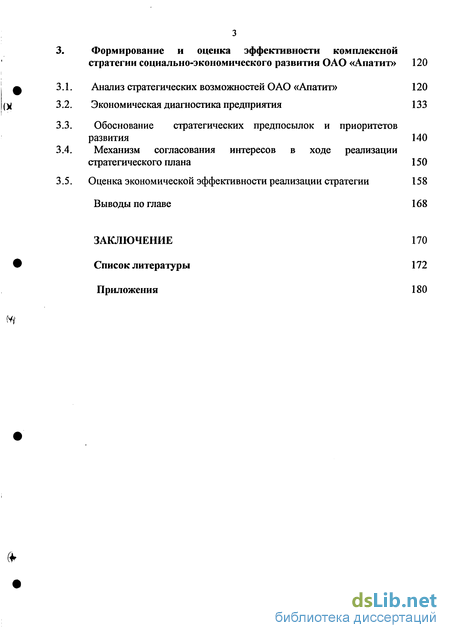 3

3. Формирование и оценка эффективности комплексной стратегии социально-экономического развития ОАО «Апатит» 120

3.1. Анализ стратегических возможностей ОАО «Апатит» 120

3.2. Экономическая диагностика предприятия 133

3.3. Обоснование стратегических предпосылок и приоритетов развития 140

3.4. Механизм согласования интересов в ходе реализации стратегического плана 150

3.5. Оценка экономической эффективности реализации стратегии 158

Выводы по главе 168

ЗАКЛЮЧЕНИЕ 170

Список литературы 172

Приложения 180

dsLib.net
библиотека диссертаций